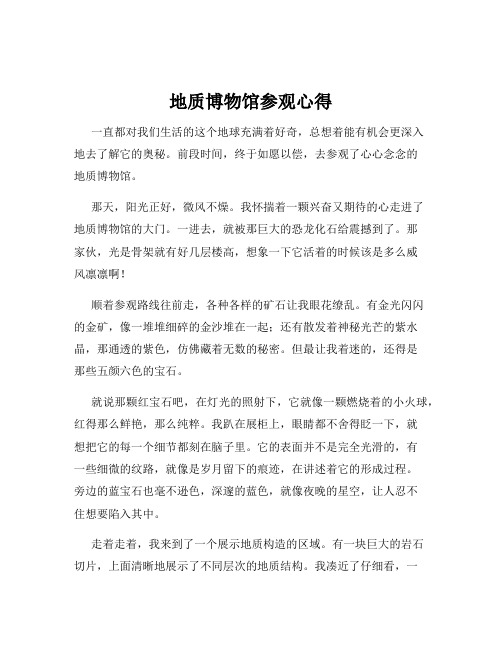 地质博物馆参观心得

一直都对我们生活的这个地球充满着好奇，总想着能有机会更深入地去了解它的奥秘。前段时间，终于如愿以偿，去参观了心心念念的地质博物馆。

那天，阳光正好，微风不燥。我怀揣着一颗兴奋又期待的心走进了地质博物馆的大门。一进去，就被那巨大的恐龙化石给震撼到了。那家伙，光是骨架就有好几层楼高，想象一下它活着的时候该是多么威风凛凛啊！

顺着参观路线往前走，各种各样的矿石让我眼花缭乱。有金光闪闪的金矿，像一堆堆细碎的金沙堆在一起；还有散发着神秘光芒的紫水晶，那通透的紫色，仿佛藏着无数的秘密。但最让我着迷的，还得是那些五颜六色的宝石。

就说那颗红宝石吧，在灯光的照射下，它就像一颗燃烧着的小火球，红得那么鲜艳，那么纯粹。我趴在展柜上，眼睛都不舍得眨一下，就想把它的每一个细节都刻在脑子里。它的表面并不是完全光滑的，有一些细微的纹路，就像是岁月留下的痕迹，在讲述着它的形成过程。旁边的蓝宝石也毫不逊色，深邃的蓝色，就像夜晚的星空，让人忍不住想要陷入其中。

走着走着，我来到了一个展示地质构造的区域。有一块巨大的岩石切片，上面清晰地展示了不同层次的地质结构。我凑近了仔细看，一